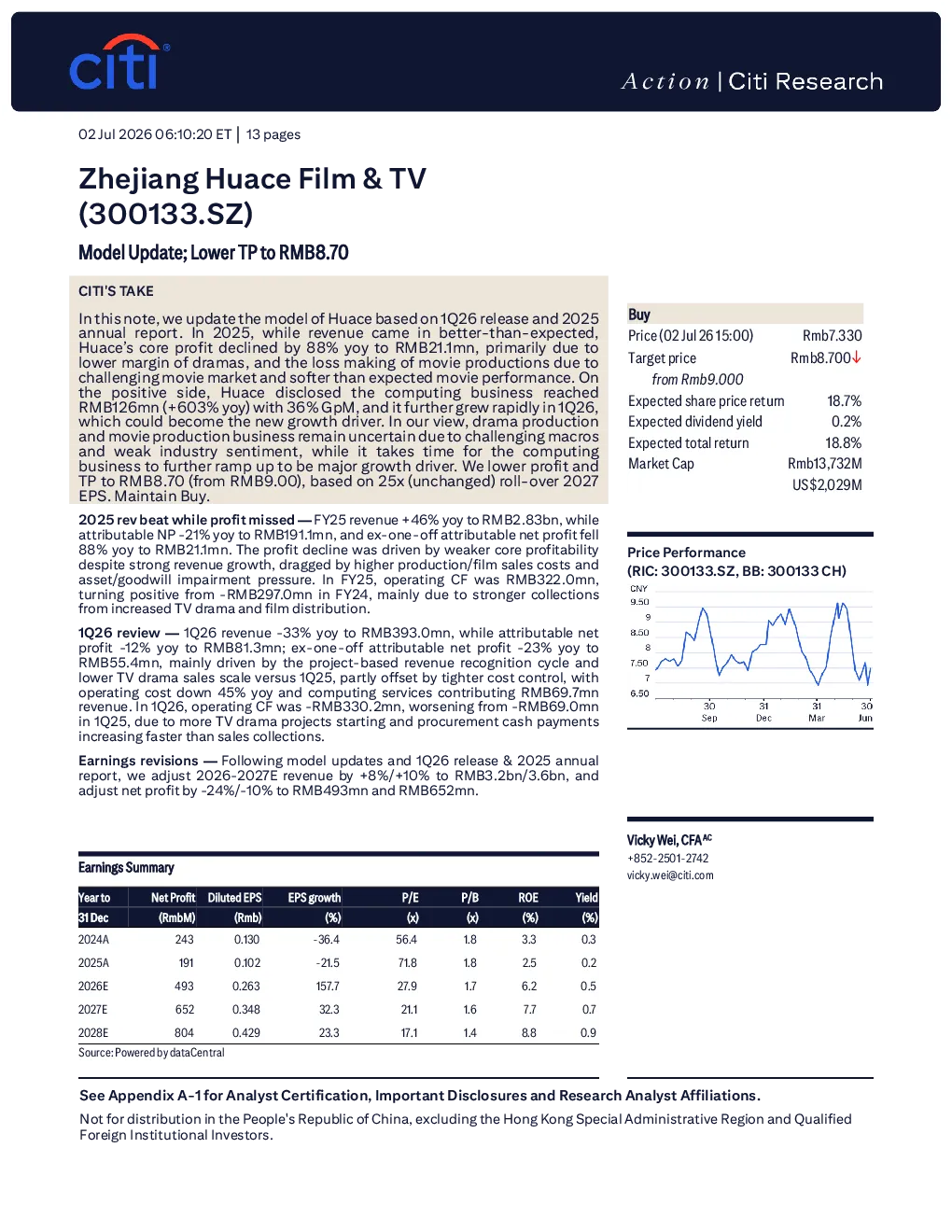 citi

Action | Citi Research

02 Jul 2026 06:10:20 ET | 13 pages

Zhejiang Huace Film & TV (300133.SZ)

Model Update; Lower TP to RMB8.70

CITI'S TAKE

In this note, we update the model of Huace based on 1Q26 release and 2025 annual report. In 2025, while revenue came in better-than-expected, Huace's core profit declined by 88% yoy to RMB21.1mn, primarily due to lower margin of dramas, and the loss making of movie productions due to challenging movie market and softer than expected movie performance. On the positive side, Huace disclosed the computing business reached RMB126mn (+603% yoy) with 36% GpM, and it further grew rapidly in 1Q26, which could become the new growth driver. In our view, drama production and movie production business remain uncertain due to challenging macros and weak industry sentiment, while it takes time for the computing business to further ramp up to be major growth driver. We lower profit and TP to RMB8.70 (from RMB9.00), based on 25x (unchanged) roll-over 2027 EPS. Maintain Buy.

2025 rev beat while profit missed — FY25 revenue +46% yoy to RMB2.83bn, while attributable NP -21% yoy to RMB191.1mn, and ex-one-off attributable net profit fell 88% yoy to RMB21.1mn. The profit decline was driven by weaker core profitability despite strong revenue growth, dragged by higher production/film sales costs and asset/goodwill impairment pressure. In FY25, operating CF was RMB322.0mn, turning positive from -RMB297.0mn in FY24, mainly due to stronger collections from increased TV drama and film distribution.

1Q26 review — 1Q26 revenue -33% yoy to RMB393.0mn, while attributable net profit -12% yoy to RMB81.3mn; ex-one-off attributable net profit -23% yoy to RMB55.4mn, mainly driven by the project-based revenue recognition cycle and lower TV drama sales scale versus 1Q25, partly offset by tighter cost control, with operating cost down 45% yoy and computing services contributing RMB69.7mn revenue. In 1Q26, operating CF was -RMB330.2mn, worsening from -RMB69.0mn in 1Q25, due to more TV drama projects starting and procurement cash payments increasing faster than sales collections.

Earnings revisions — Following model updates and 1Q26 release & 2025 annual report, we adjust 2026-2027E revenue by +8%/+10% to RMB3.2bn/3.6bn, and adjust net profit by -24%/-10% to RMB493mn and RMB652mn.

Earnings Summary

| Year to 31 Dec | Net Profit (RmbM) | Diluted EPS (Rmb) | EPS growth (%) | P/E (x) | P/B (x) | ROE (%) | Yield (%) |
|---|---|---|---|---|---|---|---|
| 2024A | 243 | 0.130 | -36.4 | 56.4 | 1.8 | 3.3 | 0.3 |
| 2025A | 191 | 0.102 | -21.5 | 71.8 | 1.8 | 2.5 | 0.2 |
| 2026E | 493 | 0.263 | 157.7 | 27.9 | 1.7 | 6.2 | 0.5 |
| 2027E | 652 | 0.348 | 32.3 | 21.1 | 1.6 | 7.7 | 0.7 |
| 2028E | 804 | 0.429 | 23.3 | 17.1 | 1.4 | 8.8 | 0.9 |

Source: Powered by dataCentral

Buy
Price (02 Jul 26 15:00) Rmb7.330
Target price Rmb8.700↓
from Rmb9.000
Expected share price return 18.7%
Expected dividend yield 0.2%
Expected total return 18.8%
Market Cap Rmb13,732M
US$2,029M

Price Performance
(RIC: 300133.SZ, BB: 300133 CH)
CNY
9.50
9
8.50
8
7.50
7
6.50
30 Sep
31 Dec
31 Mar
30 Jun

Vicky Wei, CFA$^{AC}$
+852-2501-2742
vicky.wei@citi.com

See Appendix A-1 for Analyst Certification, Important Disclosures and Research Analyst Affiliations.

Not for distribution in the People's Republic of China, excluding the Hong Kong Special Administrative Region and Qualified Foreign Institutional Investors.